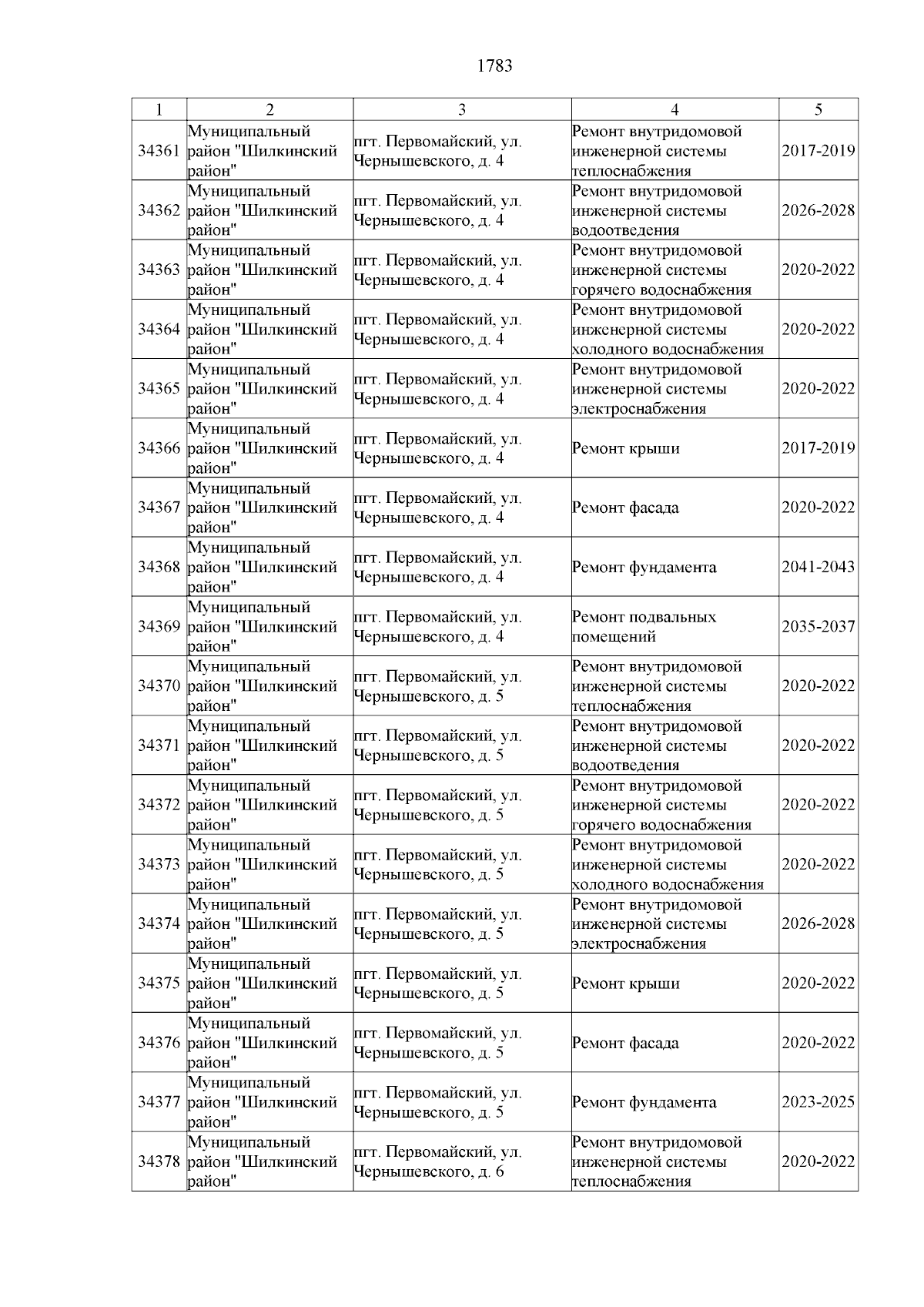 1783

| 1 | 2 | 3 | 4 | 5 |
|---|---|---|---|---|
| 34361 | Муниципальный район "Шилкинский район" | пгт. Первомайский, ул. Чернышевского, д. 4 | Ремонт внутридомовой инженерной системы теплоснабжения | 2017-2019 |
| 34362 | Муниципальный район "Шилкинский район" | пгт. Первомайский, ул. Чернышевского, д. 4 | Ремонт внутридомовой инженерной системы водоотведения | 2026-2028 |
| 34363 | Муниципальный район "Шилкинский район" | пгт. Первомайский, ул. Чернышевского, д. 4 | Ремонт внутридомовой инженерной системы горячего водоснабжения | 2020-2022 |
| 34364 | Муниципальный район "Шилкинский район" | пгт. Первомайский, ул. Чернышевского, д. 4 | Ремонт внутридомовой инженерной системы холодного водоснабжения | 2020-2022 |
| 34365 | Муниципальный район "Шилкинский район" | пгт. Первомайский, ул. Чернышевского, д. 4 | Ремонт внутридомовой инженерной системы электроснабжения | 2020-2022 |
| 34366 | Муниципальный район "Шилкинский район" | пгт. Первомайский, ул. Чернышевского, д. 4 | Ремонт крыши | 2017-2019 |
| 34367 | Муниципальный район "Шилкинский район" | пгт. Первомайский, ул. Чернышевского, д. 4 | Ремонт фасада | 2020-2022 |
| 34368 | Муниципальный район "Шилкинский район" | пгт. Первомайский, ул. Чернышевского, д. 4 | Ремонт фундамента | 2041-2043 |
| 34369 | Муниципальный район "Шилкинский район" | пгт. Первомайский, ул. Чернышевского, д. 4 | Ремонт подвальных помещений | 2035-2037 |
| 34370 | Муниципальный район "Шилкинский район" | пгт. Первомайский, ул. Чернышевского, д. 5 | Ремонт внутридомовой инженерной системы теплоснабжения | 2020-2022 |
| 34371 | Муниципальный район "Шилкинский район" | пгт. Первомайский, ул. Чернышевского, д. 5 | Ремонт внутридомовой инженерной системы водоотведения | 2020-2022 |
| 34372 | Муниципальный район "Шилкинский район" | пгт. Первомайский, ул. Чернышевского, д. 5 | Ремонт внутридомовой инженерной системы горячего водоснабжения | 2020-2022 |
| 34373 | Муниципальный район "Шилкинский район" | пгт. Первомайский, ул. Чернышевского, д. 5 | Ремонт внутридомовой инженерной системы холодного водоснабжения | 2020-2022 |
| 34374 | Муниципальный район "Шилкинский район" | пгт. Первомайский, ул. Чернышевского, д. 5 | Ремонт внутридомовой инженерной системы электроснабжения | 2026-2028 |
| 34375 | Муниципальный район "Шилкинский район" | пгт. Первомайский, ул. Чернышевского, д. 5 | Ремонт крыши | 2020-2022 |
| 34376 | Муниципальный район "Шилкинский район" | пгт. Первомайский, ул. Чернышевского, д. 5 | Ремонт фасада | 2020-2022 |
| 34377 | Муниципальный район "Шилкинский район" | пгт. Первомайский, ул. Чернышевского, д. 5 | Ремонт фундамента | 2023-2025 |
| 34378 | Муниципальный район "Шилкинский район" | пгт. Первомайский, ул. Чернышевского, д. 6 | Ремонт внутридомовой инженерной системы теплоснабжения | 2020-2022 |